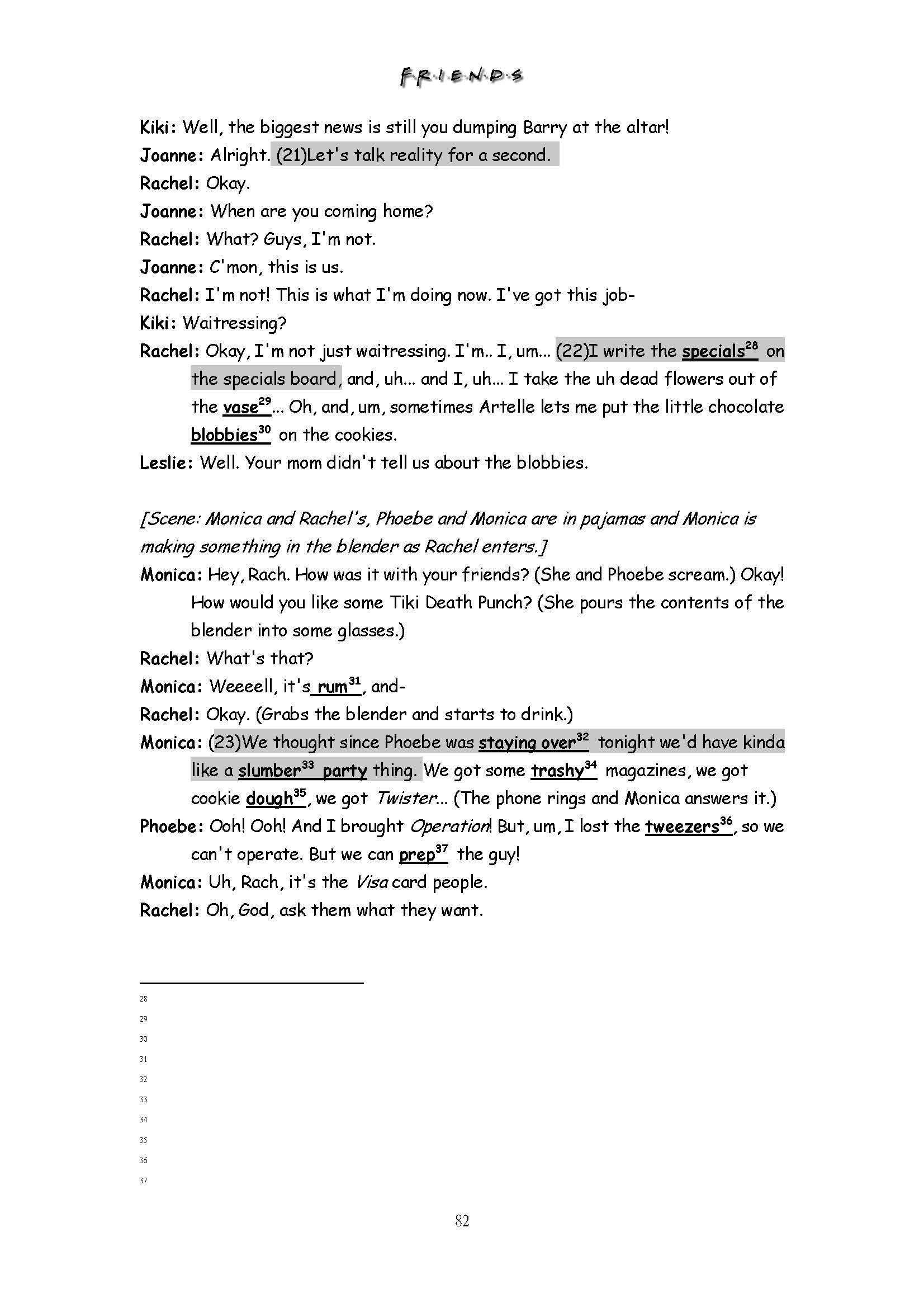 F·R·I·E·N·D·S

Kiki: Well, the biggest news is still you dumping Barry at the altar!

Joanne: Alright. (21)Let's talk reality for a second.

Rachel: Okay.

Joanne: When are you coming home?

Rachel: What? Guys, I'm not.

Joanne: C'mon, this is us.

Rachel: I'm not! This is what I'm doing now. I've got this job-

Kiki: Waitressing?

Rachel: Okay, I'm not just waitressing. I'm.. I, um... (22)I write the specials$^{28}$ on the specials board, and, uh... and I, uh... I take the uh dead flowers out of the vase$^{29}$... Oh, and, um, sometimes Artelle lets me put the little chocolate blobbies$^{30}$ on the cookies.

Leslie: Well. Your mom didn't tell us about the blobbies.

[Scene: Monica and Rachel's, Phoebe and Monica are in pajamas and Monica is making something in the blender as Rachel enters.]

Monica: Hey, Rach. How was it with your friends? (She and Phoebe scream.) Okay! How would you like some Tiki Death Punch? (She pours the contents of the blender into some glasses.)

Rachel: What's that?

Monica: Weeeell, it's rum$^{31}$, and-

Rachel: Okay. (Grabs the blender and starts to drink.)

Monica: (23)We thought since Phoebe was staying over$^{32}$ tonight we'd have kinda like a slumber$^{33}$ party thing. We got some trashy$^{34}$ magazines, we got cookie dough$^{35}$, we got Twister... (The phone rings and Monica answers it.)

Phoebe: Ooh! Ooh! And I brought Operation! But, um, I lost the tweezers$^{36}$, so we can't operate. But we can prep$^{37}$ the guy!

Monica: Uh, Rach, it's the Visa card people.

Rachel: Oh, God, ask them what they want.

28
29
30
31
32
33
34
35
36
37

82